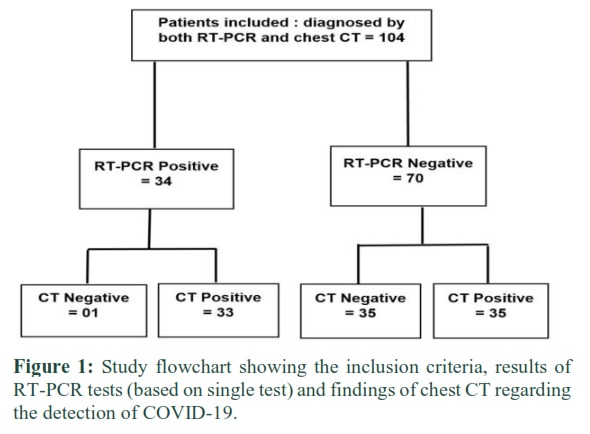 Patients included : diagnosed by both RT-PCR and chest CT = 104

RT-PCR Positive = 34

RT-PCR Negative = 70

CT Negative = 01

CT Positive = 33

CT Negative = 35

CT Positive = 35

Figure 1: Study flowchart showing the inclusion criteria, results of RT-PCR tests (based on single test) and findings of chest CT regarding the detection of COVID-19.